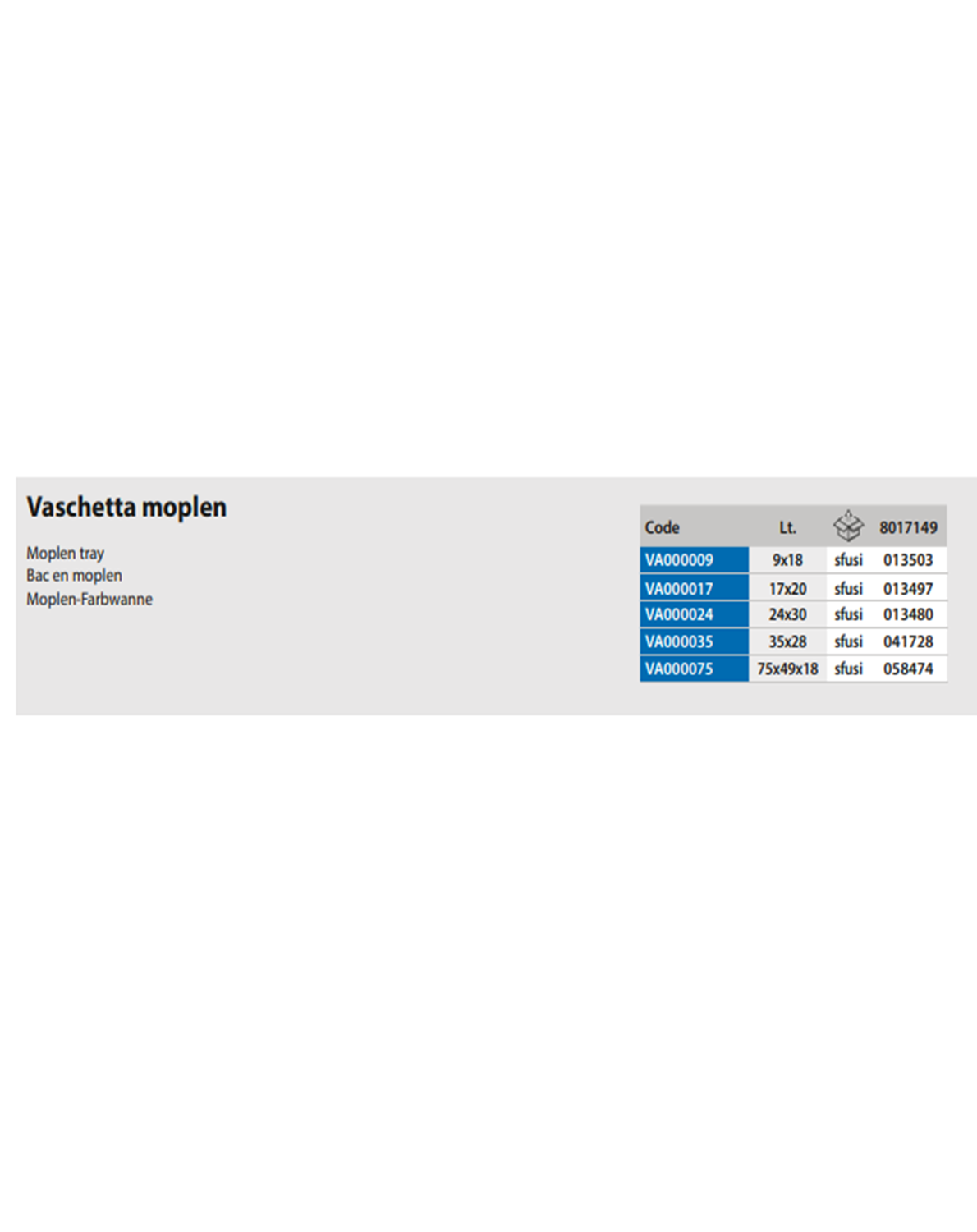 Vaschetta moplen

Moplen tray
Bac en moplen
Moplen-Farbwanne

| Code | Lt. | | 8017149 |
|---|---|---|---|
| VA000009 | 9x18 | sfusi | 013503 |
| VA000017 | 17x20 | sfusi | 013497 |
| VA000024 | 24x30 | sfusi | 013480 |
| VA000035 | 35x28 | sfusi | 041728 |
| VA000075 | 75x49x18 | sfusi | 058474 |